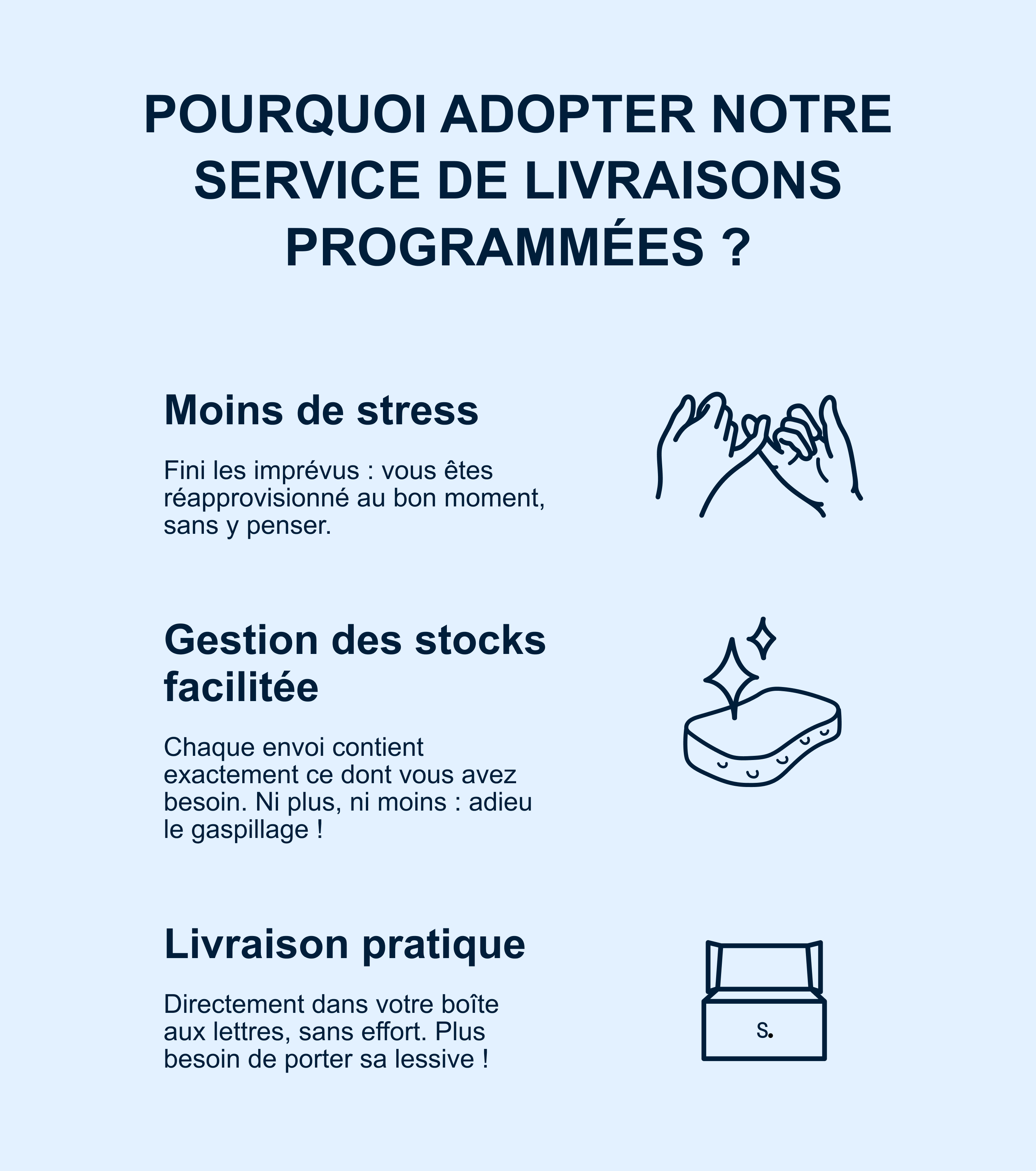 POURQUOI ADOPTER NOTRE SERVICE DE LIVRAISONS PROGRAMMÉES ?

Moins de stress

Fini les imprévus : vous êtes réapprovisionné au bon moment, sans y penser.

Gestion des stocks facilitée

Chaque envoi contient exactement ce dont vous avez besoin. Ni plus, ni moins : adieu le gaspillage !

Livraison pratique

Directement dans votre boîte aux lettres, sans effort. Plus besoin de porter sa lessive !

S.